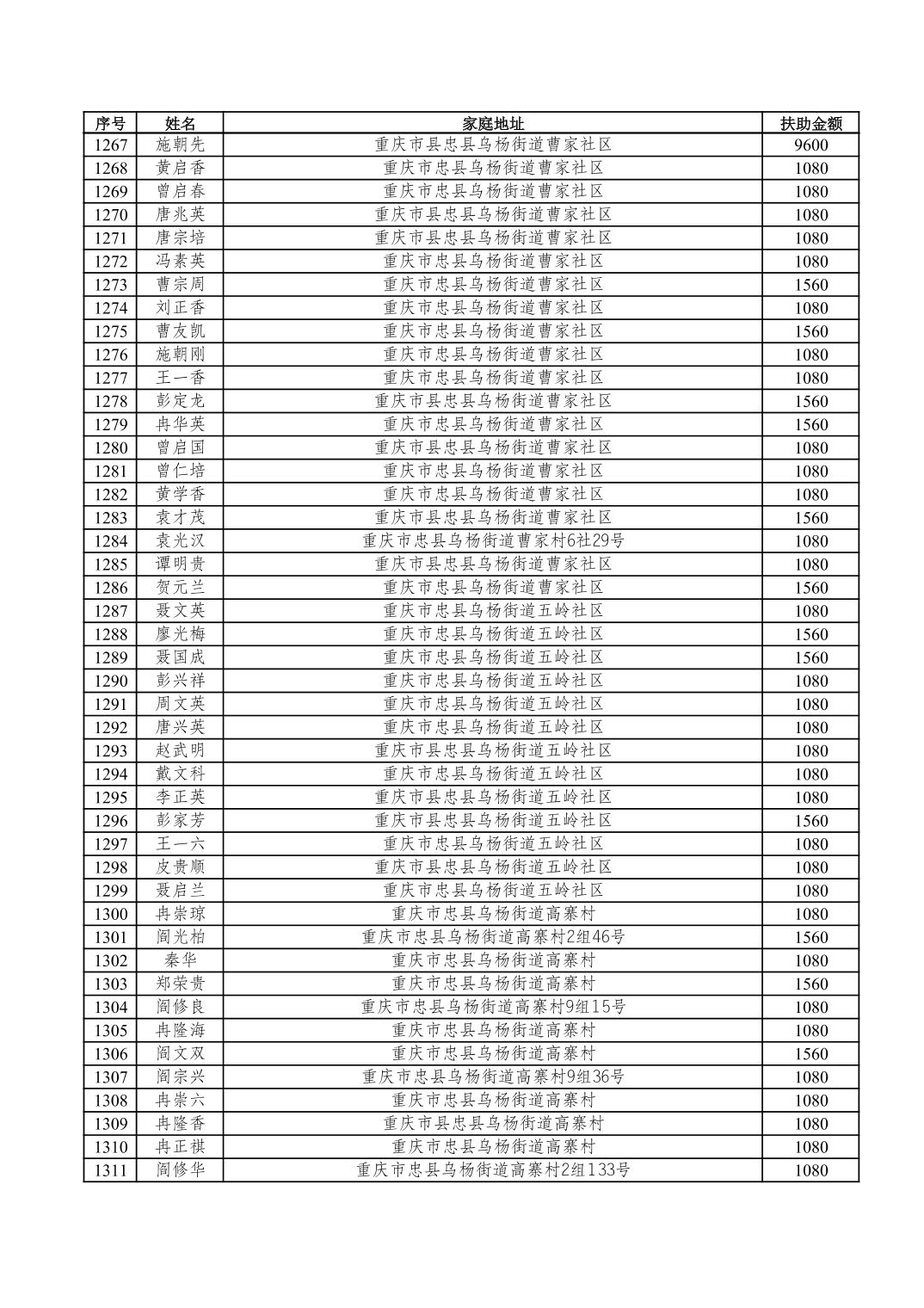 | 序号 | 姓名 | 家庭地址 | 扶助金额 |
|---|---|---|---|
| 1267 | 施朝先 | 重庆市县忠县乌杨街道曹家社区 | 9600 |
| 1268 | 黄启香 | 重庆市忠县乌杨街道曹家社区 | 1080 |
| 1269 | 曾启春 | 重庆市忠县乌杨街道曹家社区 | 1080 |
| 1270 | 唐兆英 | 重庆市县忠县乌杨街道曹家社区 | 1080 |
| 1271 | 唐宗培 | 重庆市县忠县乌杨街道曹家社区 | 1080 |
| 1272 | 冯素英 | 重庆市忠县乌杨街道曹家社区 | 1080 |
| 1273 | 曹宗周 | 重庆市忠县乌杨街道曹家社区 | 1560 |
| 1274 | 刘正香 | 重庆市忠县乌杨街道曹家社区 | 1080 |
| 1275 | 曹友凯 | 重庆市忠县乌杨街道曹家社区 | 1560 |
| 1276 | 施朝刚 | 重庆市忠县乌杨街道曹家社区 | 1080 |
| 1277 | 王一香 | 重庆市忠县乌杨街道曹家社区 | 1080 |
| 1278 | 彭定龙 | 重庆市县忠县乌杨街道曹家社区 | 1560 |
| 1279 | 冉华英 | 重庆市忠县乌杨街道曹家社区 | 1560 |
| 1280 | 曾启国 | 重庆市县忠县乌杨街道曹家社区 | 1080 |
| 1281 | 曾仁培 | 重庆市忠县乌杨街道曹家社区 | 1080 |
| 1282 | 黄学香 | 重庆市忠县乌杨街道曹家社区 | 1080 |
| 1283 | 袁才茂 | 重庆市县忠县乌杨街道曹家社区 | 1560 |
| 1284 | 袁光汉 | 重庆市忠县乌杨街道曹家村6社29号 | 1080 |
| 1285 | 谭明贵 | 重庆市县忠县乌杨街道曹家社区 | 1080 |
| 1286 | 贺元兰 | 重庆市忠县乌杨街道曹家社区 | 1560 |
| 1287 | 聂文英 | 重庆市忠县乌杨街道五岭社区 | 1080 |
| 1288 | 廖光梅 | 重庆市忠县乌杨街道五岭社区 | 1560 |
| 1289 | 聂国成 | 重庆市忠县乌杨街道五岭社区 | 1560 |
| 1290 | 彭兴祥 | 重庆市忠县乌杨街道五岭社区 | 1080 |
| 1291 | 周文英 | 重庆市忠县乌杨街道五岭社区 | 1080 |
| 1292 | 唐兴英 | 重庆市忠县乌杨街道五岭社区 | 1080 |
| 1293 | 赵武明 | 重庆市县忠县乌杨街道五岭社区 | 1080 |
| 1294 | 戴文科 | 重庆市忠县乌杨街道五岭社区 | 1080 |
| 1295 | 李正英 | 重庆市县忠县乌杨街道五岭社区 | 1080 |
| 1296 | 彭家芳 | 重庆市县忠县乌杨街道五岭社区 | 1560 |
| 1297 | 王一六 | 重庆市忠县乌杨街道五岭社区 | 1080 |
| 1298 | 皮贵顺 | 重庆市县忠县乌杨街道五岭社区 | 1080 |
| 1299 | 聂启兰 | 重庆市忠县乌杨街道五岭社区 | 1080 |
| 1300 | 冉崇琼 | 重庆市忠县乌杨街道高寨村 | 1080 |
| 1301 | 阎光柏 | 重庆市忠县乌杨街道高寨村2组46号 | 1560 |
| 1302 | 秦华 | 重庆市忠县乌杨街道高寨村 | 1080 |
| 1303 | 郑荣贵 | 重庆市忠县乌杨街道高寨村 | 1560 |
| 1304 | 阎修良 | 重庆市忠县乌杨街道高寨村9组15号 | 1080 |
| 1305 | 冉隆海 | 重庆市忠县乌杨街道高寨村 | 1080 |
| 1306 | 阎文双 | 重庆市忠县乌杨街道高寨村 | 1560 |
| 1307 | 阎宗兴 | 重庆市忠县乌杨街道高寨村9组36号 | 1080 |
| 1308 | 冉崇六 | 重庆市忠县乌杨街道高寨村 | 1080 |
| 1309 | 冉隆香 | 重庆市县忠县乌杨街道高寨村 | 1080 |
| 1310 | 冉正祺 | 重庆市忠县乌杨街道高寨村 | 1080 |
| 1311 | 阎修华 | 重庆市忠县乌杨街道高寨村2组133号 | 1080 |